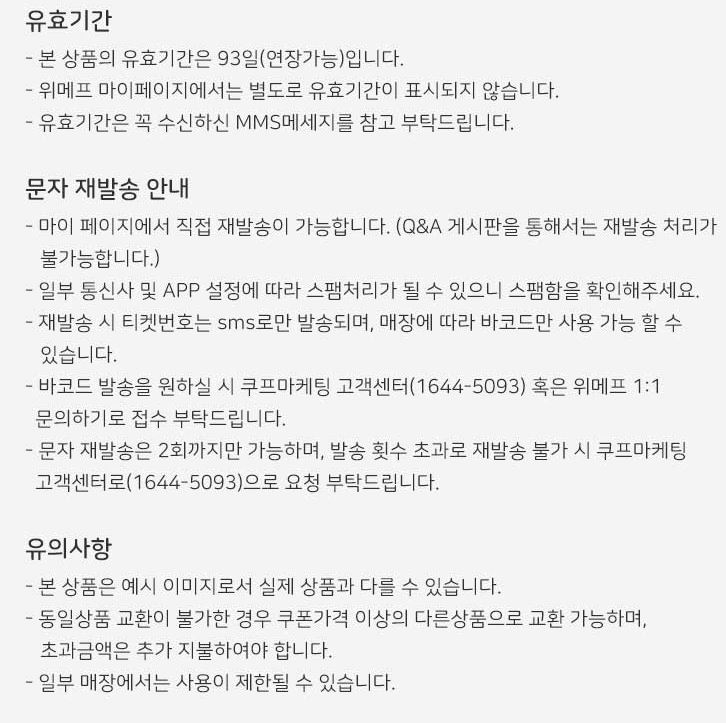 유효기간

- 본 상품의 유효기간은 93일(연장가능)입니다.
- 위메프 마이페이지에서는 별도로 유효기간이 표시되지 않습니다.
- 유효기간은 꼭 수신하신 MMS메세지를 참고 부탁드립니다.

문자 재발송 안내

- 마이 페이지에서 직접 재발송이 가능합니다. (Q&A 게시판을 통해서는 재발송 처리가 불가능합니다.)
- 일부 통신사 및 APP 설정에 따라 스팸처리가 될 수 있으니 스팸함을 확인해주세요.
- 재발송 시 티켓번호는 sms로만 발송되며, 매장에 따라 바코드만 사용 가능 할 수 있습니다.
- 바코드 발송을 원하실 시 쿠프마케팅 고객센터(1644-5093) 혹은 위메프 1:1 문의하기로 접수 부탁드립니다.
- 문자 재발송은 2회까지만 가능하며, 발송 횟수 초과로 재발송 불가 시 쿠프마케팅 고객센터로(1644-5093)으로 요청 부탁드립니다.

유의사항

- 본 상품은 예시 이미지로서 실제 상품과 다를 수 있습니다.
- 동일상품 교환이 불가한 경우 쿠폰가격 이상의 다른상품으로 교환 가능하며, 초과금액은 추가 지불하여야 합니다.
- 일부 매장에서는 사용이 제한될 수 있습니다.